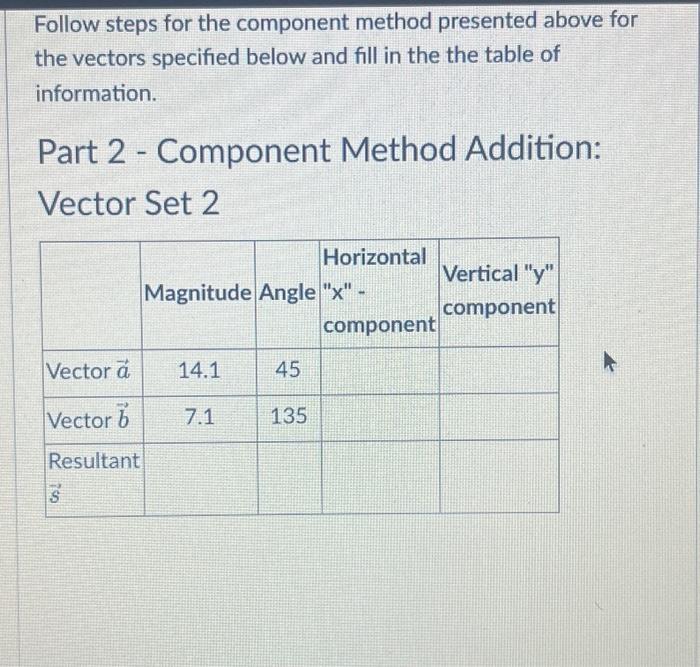 Follow steps for the component method presented above for the vectors specified below and fill in the the table of information.

Part 2 - Component Method Addition: Vector Set 2

| | Magnitude | Angle | Horizontal "x" - component | Vertical "y" component |
|---|---|---|---|---|
| Vector $\vec{a}$ | 14.1 | 45 | | |
| Vector $\vec{b}$ | 7.1 | 135 | | |
| Resultant $\vec{s}$ | | | | |